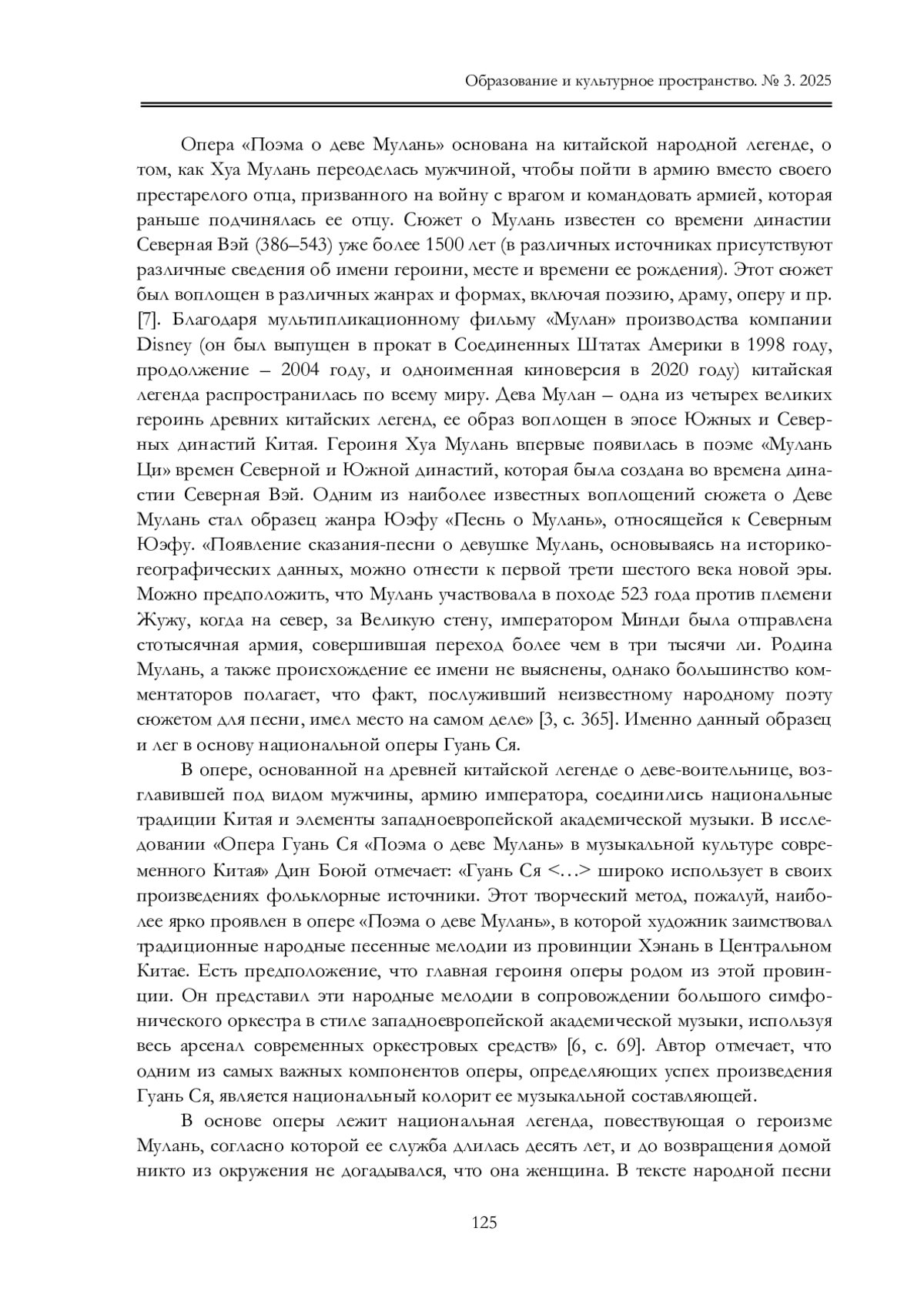 Образование и культурное пространство. № 3. 2025

Опера «Поэма о деве Мулань» основана на китайской народной легенде, о том, как Хуа Мулань переоделась мужчиной, чтобы пойти в армию вместо своего престарелого отца, призванного на войну с врагом и командовать армией, которая раньше подчинялась ее отцу. Сюжет о Мулань известен со времени династии Северная Вэй (386–543) уже более 1500 лет (в различных источниках присутствуют различные сведения об имени героини, месте и времени ее рождения). Этот сюжет был воплощен в различных жанрах и формах, включая поэзию, драму, оперу и пр. [7]. Благодаря мультипликационному фильму «Мулан» производства компании Disney (он был выпущен в прокат в Соединенных Штатах Америки в 1998 году, продолжение – 2004 году, и одноименная киноверсия в 2020 году) китайская легенда распространилась по всему миру. Дева Мулан – одна из четырех великих героинь древних китайских легенд, ее образ воплощен в эпосе Южных и Северных династий Китая. Героиня Хуа Мулань впервые появилась в поэме «Мулань Ци» времен Северной и Южной династий, которая была создана во времена династии Северная Вэй. Одним из наиболее известных воплощений сюжета о Деве Мулань стал образец жанра Юэфу «Песнь о Мулань», относящейся к Северным Юэфу. «Появление сказания-песни о девушке Мулань, основываясь на историко-географических данных, можно отнести к первой трети шестого века новой эры. Можно предположить, что Мулань участвовала в походе 523 года против племени Жужу, когда на север, за Великую стену, императором Минди была отправлена стотысячная армия, совершившая переход более чем в три тысячи ли. Родина Мулань, а также происхождение ее имени не выяснены, однако большинство комментаторов полагает, что факт, послуживший неизвестному народному поэту сюжетом для песни, имел место на самом деле» [3, с. 365]. Именно данный образец и лег в основу национальной оперы Гуань Ся.

В опере, основанной на древней китайской легенде о деве-воительнице, возглавившей под видом мужчины, армию императора, соединились национальные традиции Китая и элементы западноевропейской академической музыки. В исследовании «Опера Гуань Ся «Поэма о деве Мулань» в музыкальной культуре современного Китая» Дин Боюй отмечает: «Гуань Ся <…> широко использует в своих произведениях фольклорные источники. Этот творческий метод, пожалуй, наиболее ярко проявлен в опере «Поэма о деве Мулань», в которой художник заимствовал традиционные народные песенные мелодии из провинции Хэнань в Центральном Китае. Есть предположение, что главная героиня оперы родом из этой провинции. Он представил эти народные мелодии в сопровождении большого симфонического оркестра в стиле западноевропейской академической музыки, используя весь арсенал современных оркестровых средств» [6, с. 69]. Автор отмечает, что одним из самых важных компонентов оперы, определяющих успех произведения Гуань Ся, является национальный колорит ее музыкальной составляющей.

В основе оперы лежит национальная легенда, повествующая о героизме Мулань, согласно которой ее служба длилась десять лет, и до возвращения домой никто из окружения не догадывался, что она женщина. В тексте народной песни

125